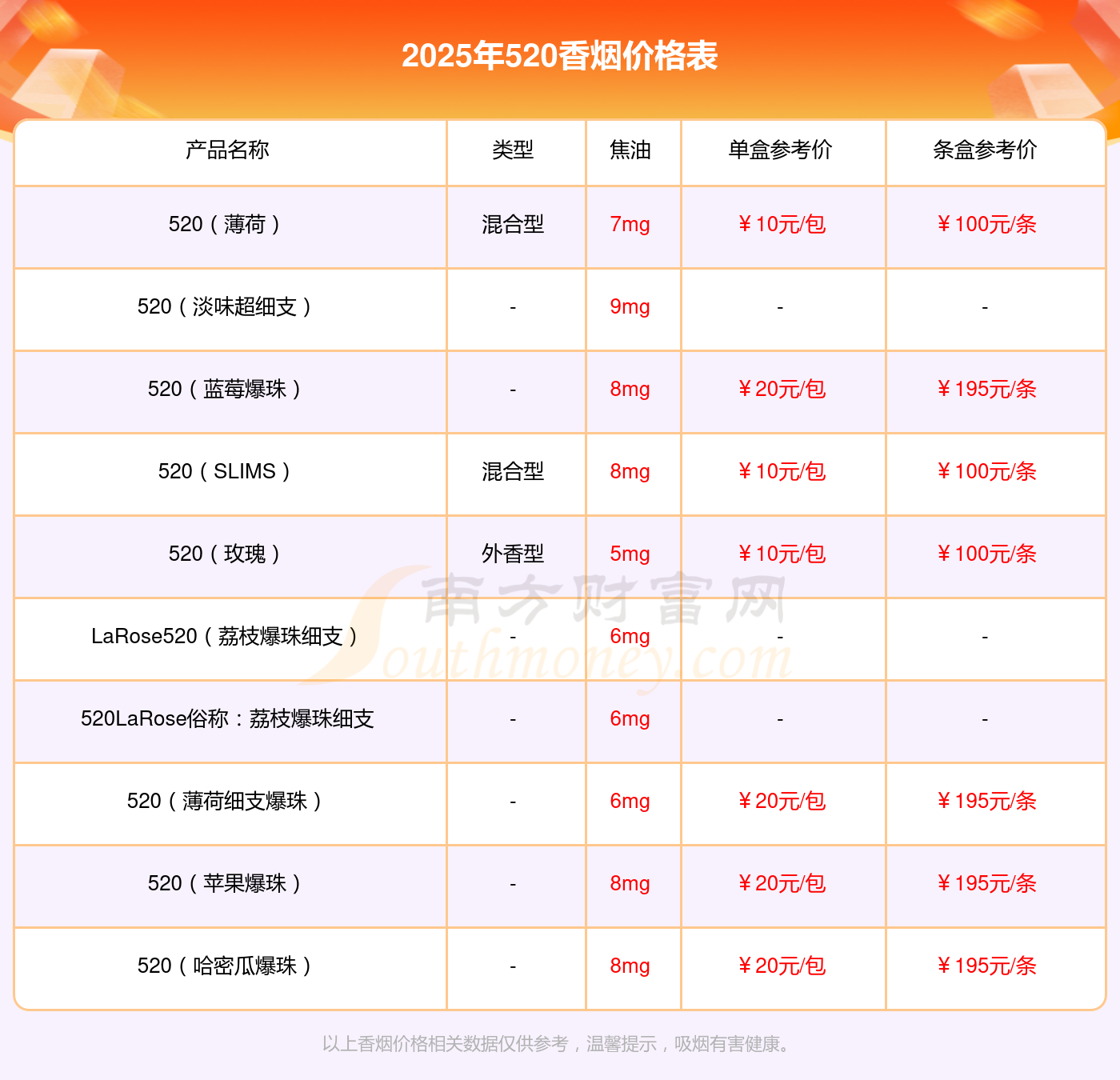 2025年520香烟价格表

| 产品名称 | 类型 | 焦油 | 单盒参考价 | 条盒参考价 |
|---|---|---|---|---|
| 520（薄荷） | 混合型 | 7mg | ￥10元/包 | ￥100元/条 |
| 520（淡味超细支） | - | 9mg | - | - |
| 520（蓝莓爆珠） | - | 8mg | ￥20元/包 | ￥195元/条 |
| 520（SLIMS） | 混合型 | 8mg | ￥10元/包 | ￥100元/条 |
| 520（玫瑰） | 外香型 | 5mg | ￥10元/包 | ￥100元/条 |
| LaRose520（荔枝爆珠细支） | - | 6mg | - | - |
| 520LaRose俗称：荔枝爆珠细支 | - | 6mg | - | - |
| 520（薄荷细支爆珠） | - | 6mg | ￥20元/包 | ￥195元/条 |
| 520（苹果爆珠） | - | 8mg | ￥20元/包 | ￥195元/条 |
| 520（哈密瓜爆珠） | - | 8mg | ￥20元/包 | ￥195元/条 |

以上香烟价格相关数据仅供参考，温馨提示，吸烟有害健康。

南方财富网
Southmoney.com